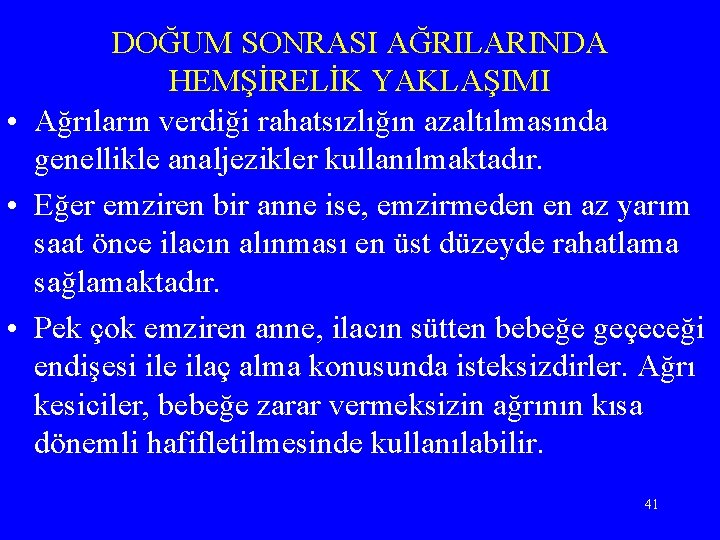 DOĞUM SONRASI AĞRILARINDA HEMŞİRELİK YAKLAŞIMI

• Ağrıların verdiği rahatsızlığın azaltılmasında genellikle analjezikler kullanılmaktadır.

• Eğer emziren bir anne ise, emzirmeden en az yarım saat önce ilacın alınması en üst düzeyde rahatlama sağlamaktadır.

• Pek çok emziren anne, ilacın sütten bebeğe geçeceği endişesi ile ilaç alma konusunda isteksizdirler. Ağrı kesiciler, bebeğe zarar vermeksizin ağrının kısa dönemli hafifletilmesinde kullanılabilir.

41